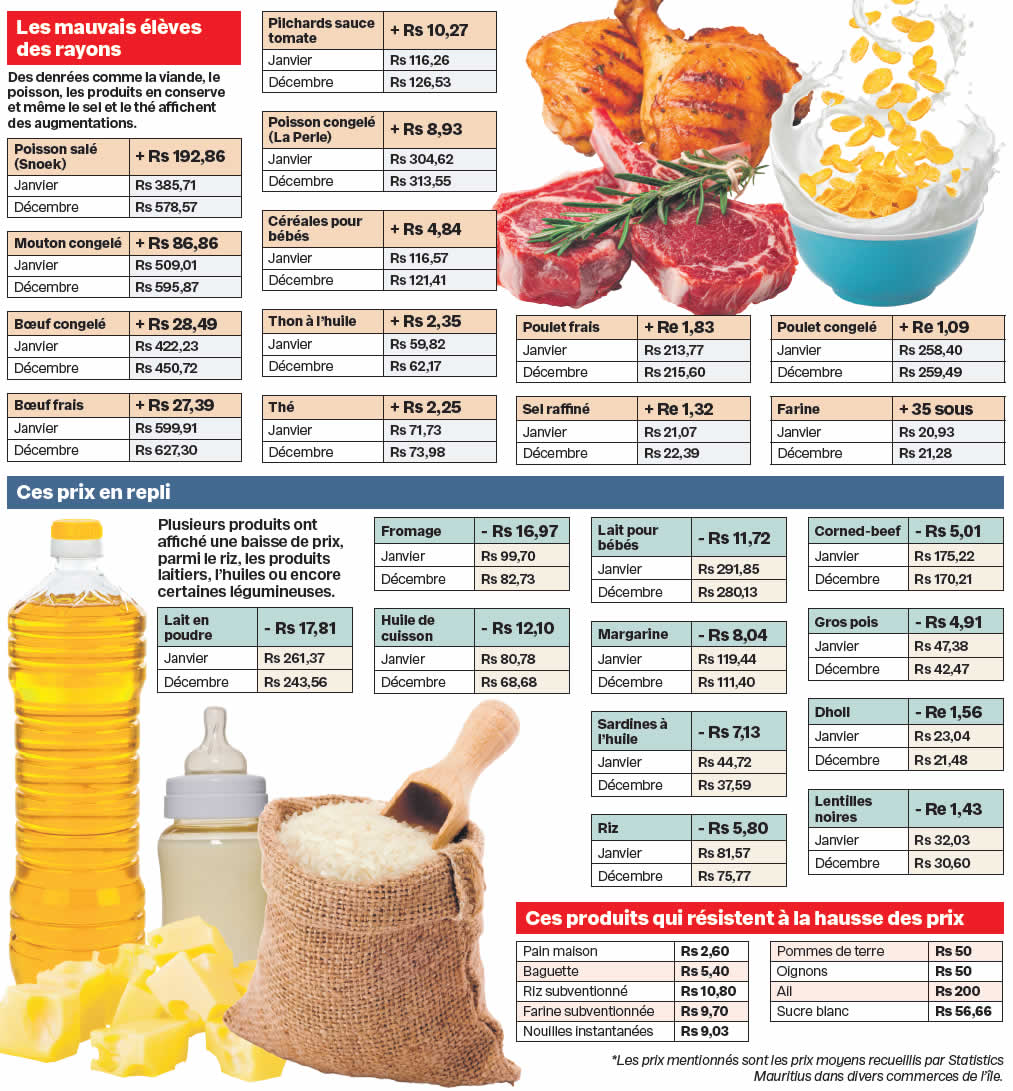 Les mauvais élèves des rayons

Des denrées comme la viande, le poisson, les produits en conserve et même le sel et le thé affichent des augmentations.

| Poisson salé (Snoek) | + Rs 192,86 |
|---|---|
| Janvier | Rs 385,71 |
| Décembre | Rs 578,57 |

| Mouton congelé | + Rs 86,86 |
|---|---|
| Janvier | Rs 509,01 |
| Décembre | Rs 595,87 |

| Bœuf congelé | + Rs 28,49 |
|---|---|
| Janvier | Rs 422,23 |
| Décembre | Rs 450,72 |

| Bœuf frais | + Rs 27,39 |
|---|---|
| Janvier | Rs 599,91 |
| Décembre | Rs 627,30 |

| Pilchards sauce tomate | + Rs 10,27 |
|---|---|
| Janvier | Rs 116,26 |
| Décembre | Rs 126,53 |

| Poisson congelé (La Perle) | + Rs 8,93 |
|---|---|
| Janvier | Rs 304,62 |
| Décembre | Rs 313,55 |

| Céréales pour bébés | + Rs 4,84 |
|---|---|
| Janvier | Rs 116,57 |
| Décembre | Rs 121,41 |

| Thon à l'huile | + Rs 2,35 |
|---|---|
| Janvier | Rs 59,82 |
| Décembre | Rs 62,17 |

| Thé | + Rs 2,25 |
|---|---|
| Janvier | Rs 71,73 |
| Décembre | Rs 73,98 |

| Poulet frais | + Re 1,83 |
|---|---|
| Janvier | Rs 213,77 |
| Décembre | Rs 215,60 |

| Sel raffiné | + Re 1,32 |
|---|---|
| Janvier | Rs 21,07 |
| Décembre | Rs 22,39 |

| Poulet congelé | + Re 1,09 |
|---|---|
| Janvier | Rs 258,40 |
| Décembre | Rs 259,49 |

| Farine | + 35 sous |
|---|---|
| Janvier | Rs 20,93 |
| Décembre | Rs 21,28 |

Ces prix en repli

Plusieurs produits ont affiché une baisse de prix, parmi le riz, les produits laitiers, l'huiles ou encore certaines légumineuses.

| Lait en poudre | - Rs 17,81 |
|---|---|
| Janvier | Rs 261,37 |
| Décembre | Rs 243,56 |

| Fromage | - Rs 16,97 |
|---|---|
| Janvier | Rs 99,70 |
| Décembre | Rs 82,73 |

| Huile de cuisson | - Rs 12,10 |
|---|---|
| Janvier | Rs 80,78 |
| Décembre | Rs 68,68 |

| Lait pour bébés | - Rs 11,72 |
|---|---|
| Janvier | Rs 291,85 |
| Décembre | Rs 280,13 |

| Margarine | - Rs 8,04 |
|---|---|
| Janvier | Rs 119,44 |
| Décembre | Rs 111,40 |

| Sardines à l'huile | - Rs 7,13 |
|---|---|
| Janvier | Rs 44,72 |
| Décembre | Rs 37,59 |

| Riz | - Rs 5,80 |
|---|---|
| Janvier | Rs 81,57 |
| Décembre | Rs 75,77 |

| Corned-beef | - Rs 5,01 |
|---|---|
| Janvier | Rs 175,22 |
| Décembre | Rs 170,21 |

| Gros pois | - Rs 4,91 |
|---|---|
| Janvier | Rs 47,38 |
| Décembre | Rs 42,47 |

| Dholl | - Re 1,56 |
|---|---|
| Janvier | Rs 23,04 |
| Décembre | Rs 21,48 |

| Lentilles noires | - Re 1,43 |
|---|---|
| Janvier | Rs 32,03 |
| Décembre | Rs 30,60 |

Ces produits qui résistent à la hausse des prix

| Pain maison | Rs 2,60 |
|---|---|
| Baguette | Rs 5,40 |
| Riz subventionné | Rs 10,80 |
| Farine subventionnée | Rs 9,70 |
| Nouilles instantanées | Rs 9,03 |

| Pommes de terre | Rs 50 |
|---|---|
| Oignons | Rs 50 |
| Ail | Rs 200 |
| Sucre blanc | Rs 56,66 |

*Les prix mentionnés sont les prix moyens recueillis par Statistics Mauritius dans divers commerces de l'île.